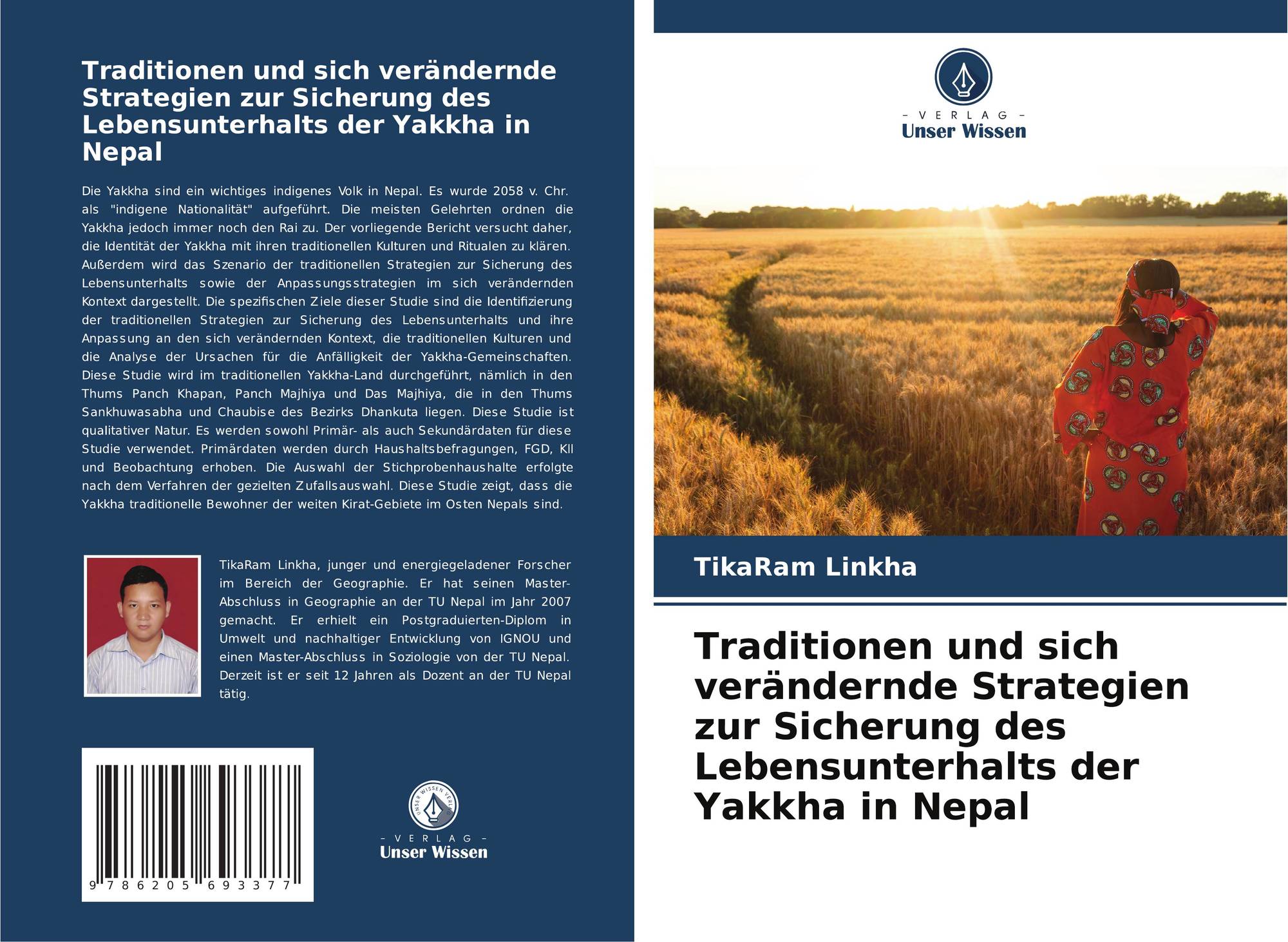 Traditionen und sich verändernde Strategien zur Sicherung des Lebensunterhalts der Yakkha in Nepal

Die Yakkha sind ein wichtiges indigenes Volk in Nepal. Es wurde 2058 v. Chr. als "indigene Nationalität" aufgeführt. Die meisten Gelehrten ordnen die Yakkha jedoch immer noch den Rai zu. Der vorliegende Bericht versucht daher, die Identität der Yakkha mit ihren traditionellen Kulturen und Ritualen zu klären. Außerdem wird das Szenario der traditionellen Strategien zur Sicherung des Lebensunterhalts sowie der Anpassungsstrategien im sich verändernden Kontext dargestellt. Die spezifischen Ziele dieser Studie sind die Identifizierung der traditionellen Strategien zur Sicherung des Lebensunterhalts und ihre Anpassung an den sich verändernden Kontext, die traditionellen Kulturen und die Analyse der Ursachen für die Anfälligkeit der Yakkha-Gemeinschaften. Diese Studie wird im traditionellen Yakkha-Land durchgeführt, nämlich in den Thums Panch Khapan, Panch Majhiya und Das Majhiya, die in den Thums Sankhuwasabha und Chaubise des Bezirks Dhankuta liegen. Diese Studie ist qualitativer Natur. Es werden sowohl Primär- als auch Sekundärdaten für diese Studie verwendet. Primärdaten werden durch Haushaltsbefragungen, FGD, KII und Beobachtung erhoben. Die Auswahl der Stichprobenhaushalte erfolgte nach dem Verfahren der gezielten Zufallsauswahl. Diese Studie zeigt, dass die Yakkha traditionelle Bewohner der weiten Kirat-Gebiete im Osten Nepals sind.

TikaRam Linkha, junger und energiegeladener Forscher im Bereich der Geographie. Er hat seinen Master-Abschluss in Geographie an der TU Nepal im Jahr 2007 gemacht. Er erhielt ein Postgraduierten-Diplom in Umwelt und nachhaltiger Entwicklung von IGNOU und einen Master-Abschluss in Soziologie von der TU Nepal. Derzeit ist er seit 12 Jahren als Dozent an der TU Nepal tätig.

9 786205 693377

UNSER WISSEN VERLAG
- VERLAG -
Unser Wissen

- VERLAG -
Unser Wissen

TikaRam Linkha

Traditionen und sich verändernde Strategien zur Sicherung des Lebensunterhalts der Yakkha in Nepal